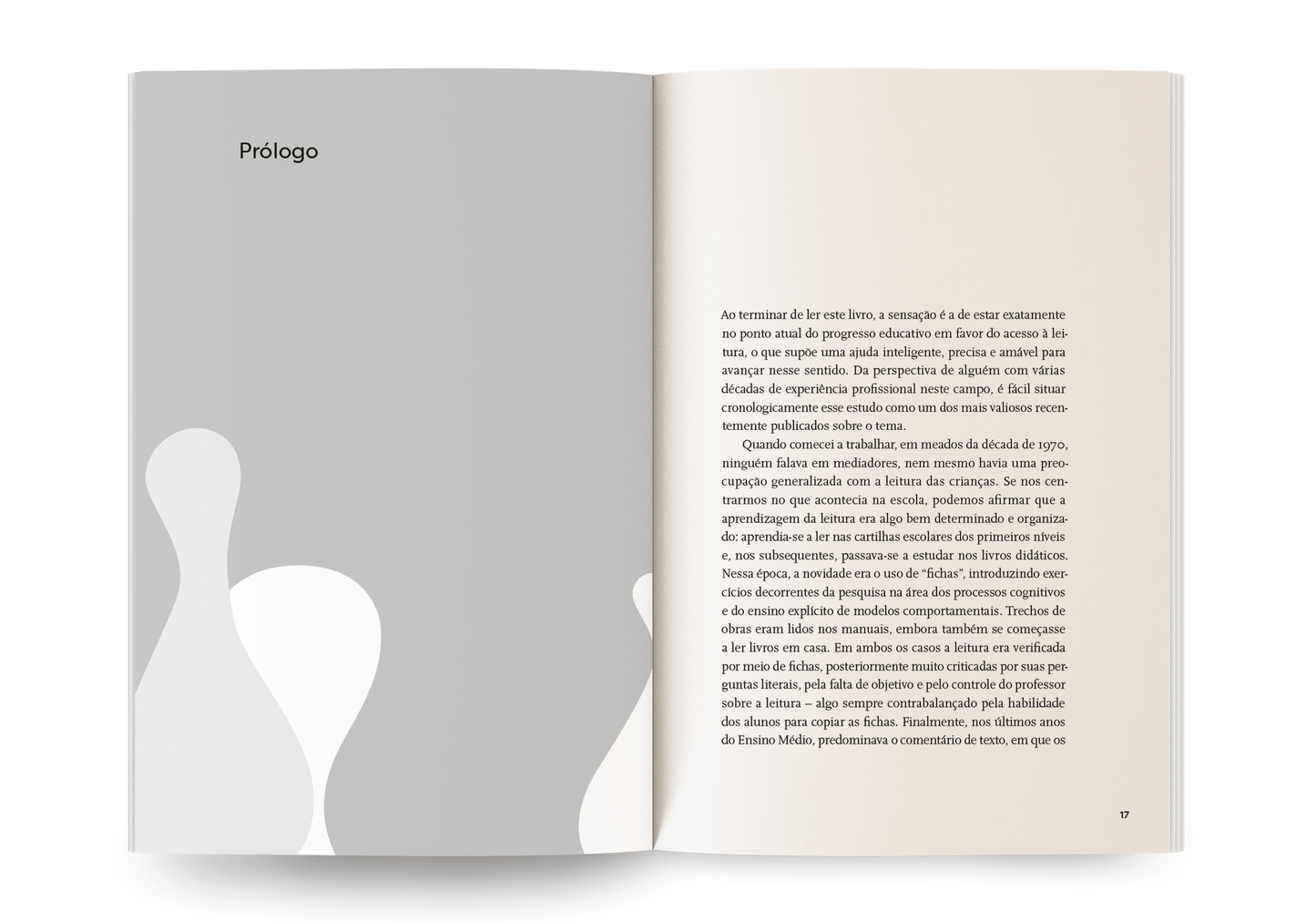 Prólogo

Ao terminar de ler este livro, a sensação é a de estar exatamente no ponto atual do progresso educativo em favor do acesso à leitura, o que supõe uma ajuda inteligente, precisa e amável para avançar nesse sentido. Da perspectiva de alguém com várias décadas de experiência profissional neste campo, é fácil situar cronologicamente esse estudo como um dos mais valiosos recentemente publicados sobre o tema.

Quando comecei a trabalhar, em meados da década de 1970, ninguém falava em mediadores, nem mesmo havia uma preocupação generalizada com a leitura das crianças. Se nos centrarmos no que acontecia na escola, podemos afirmar que a aprendizagem da leitura era algo bem determinado e organizado: aprendia-se a ler nas cartilhas escolares dos primeiros níveis e, nos subsequentes, passava-se a estudar nos livros didáticos. Nessa época, a novidade era o uso de "fichas", introduzindo exercícios decorrentes da pesquisa na área dos processos cognitivos e do ensino explícito de modelos comportamentais. Trechos de obras eram lidos nos manuais, embora também se começasse a ler livros em casa. Em ambos os casos a leitura era verificada por meio de fichas, posteriormente muito criticadas por suas perguntas literais, pela falta de objetivo e pelo controle do professor sobre a leitura – algo sempre contrabalançado pela habilidade dos alunos para copiar as fichas. Finalmente, nos últimos anos do Ensino Médio, predominava o comentário de texto, em que os

17